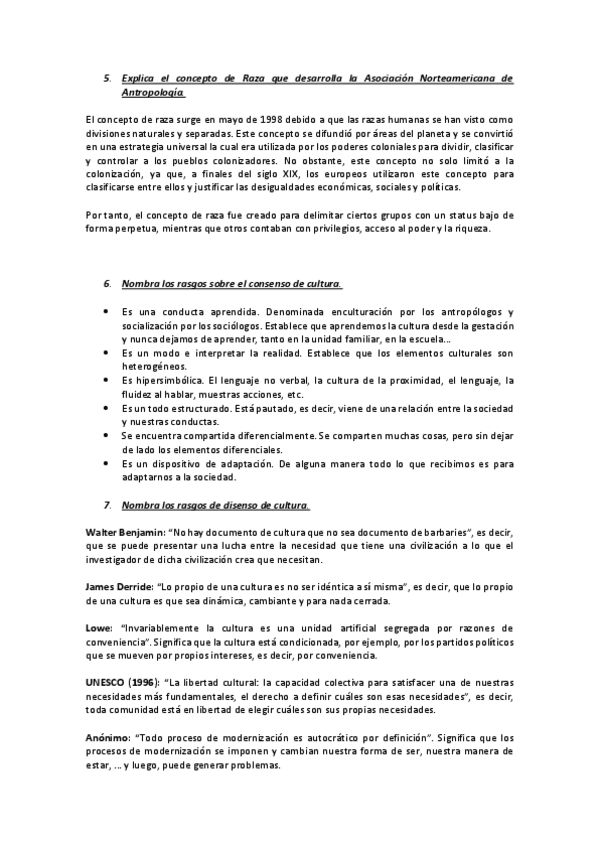 5. Explica el concepto de Raza que desarrolla la Asociación Norteamericana de Antropología.

El concepto de raza surge en mayo de 1998 debido a que las razas humanas se han visto como divisiones naturales y separadas. Este concepto se difundió por áreas del planeta y se convirtió en una estrategia universal la cual era utilizada por los poderes coloniales para dividir, clasificar y controlar a los pueblos colonizadores. No obstante, este concepto no solo limitó a la colonización, ya que, a finales del siglo XIX, los europeos utilizaron este concepto para clasificarse entre ellos y justificar las desigualdades económicas, sociales y políticas.

Por tanto, el concepto de raza fue creado para delimitar ciertos grupos con un status bajo de forma perpetua, mientras que otros contaban con privilegios, acceso al poder y la riqueza.

6. Nombra los rasgos sobre el consenso de cultura.

• Es una conducta aprendida. Denominada enculturación por los antropólogos y socialización por los sociólogos. Establece que aprendemos la cultura desde la gestación y nunca dejamos de aprender, tanto en la unidad familiar, en la escuela...
• Es un modo e interpretar la realidad. Establece que los elementos culturales son heterogéneos.
• Es hipersimbólica. El lenguaje no verbal, la cultura de la proximidad, el lenguaje, la fluidez al hablar, muestras acciones, etc.
• Es un todo estructurado. Está pautado, es decir, viene de una relación entre la sociedad y nuestras conductas.
• Se encuentra compartida diferencialmente. Se comparten muchas cosas, pero sin dejar de lado los elementos diferenciales.
• Es un dispositivo de adaptación. De alguna manera todo lo que recibimos es para adaptarnos a la sociedad.

7. Nombra los rasgos de disenso de cultura.

Walter Benjamin: "No hay documento de cultura que no sea documento de barbaries", es decir, que se puede presentar una lucha entre la necesidad que tiene una civilización a lo que el investigador de dicha civilización crea que necesitan.

James Derride: "Lo propio de una cultura es no ser idéntica a sí misma", es decir, que lo propio de una cultura es que sea dinámica, cambiante y para nada cerrada.

Lowe: "Invariablemente la cultura es una unidad artificial segregada por razones de conveniencia". Significa que la cultura está condicionada, por ejemplo, por los partidos políticos que se mueven por propios intereses, es decir, por conveniencia.

UNESCO (1996): "La libertad cultural: la capacidad colectiva para satisfacer una de nuestras necesidades más fundamentales, el derecho a definir cuáles son esas necesidades", es decir, toda comunidad está en libertad de elegir cuáles son sus propias necesidades.

Anónimo: "Todo proceso de modernización es autocrático por definición". Significa que los procesos de modernización se imponen y cambian nuestra forma de ser, nuestra manera de estar, ... y luego, puede generar problemas.